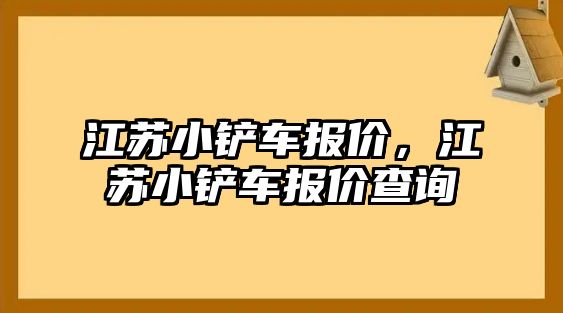 江苏小铲车报价，江苏小铲车报价查询